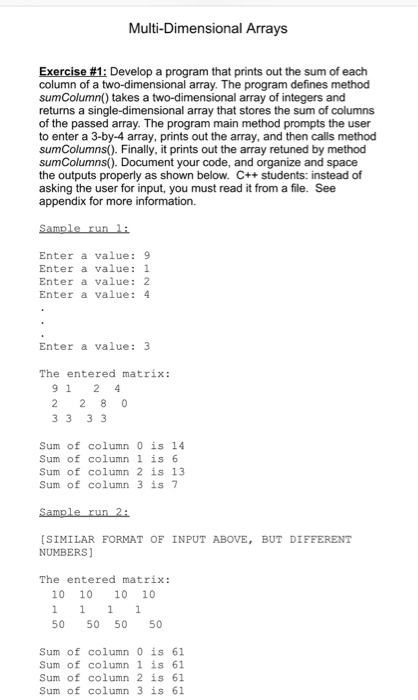 Multi-Dimensional Arrays

Exercise #1: Develop a program that prints out the sum of each column of a two-dimensional array. The program defines method sumColumn() takes a two-dimensional array of integers and returns a single-dimensional array that stores the sum of columns of the passed array. The program main method prompts the user to enter a 3-by-4 array, prints out the array, and then calls method sumColumns(). Finally, it prints out the array retuned by method sumColumns(). Document your code, and organize and space the outputs properly as shown below. C++ students: instead of asking the user for input, you must read it from a file. See appendix for more information.

Sample run 1:

Enter a value: 9
Enter a value: 1
Enter a value: 2
Enter a value: 4
.
.
.
Enter a value: 3

The entered matrix:
9 1 2 4
2 2 8 0
3 3 3 3

Sum of column 0 is 14
Sum of column 1 is 6
Sum of column 2 is 13
Sum of column 3 is 7

Sample run 2:

[SIMILAR FORMAT OF INPUT ABOVE, BUT DIFFERENT NUMBERS]

The entered matrix:
10 10 10 10
1 1 1 1
50 50 50 50

Sum of column 0 is 61
Sum of column 1 is 61
Sum of column 2 is 61
Sum of column 3 is 61